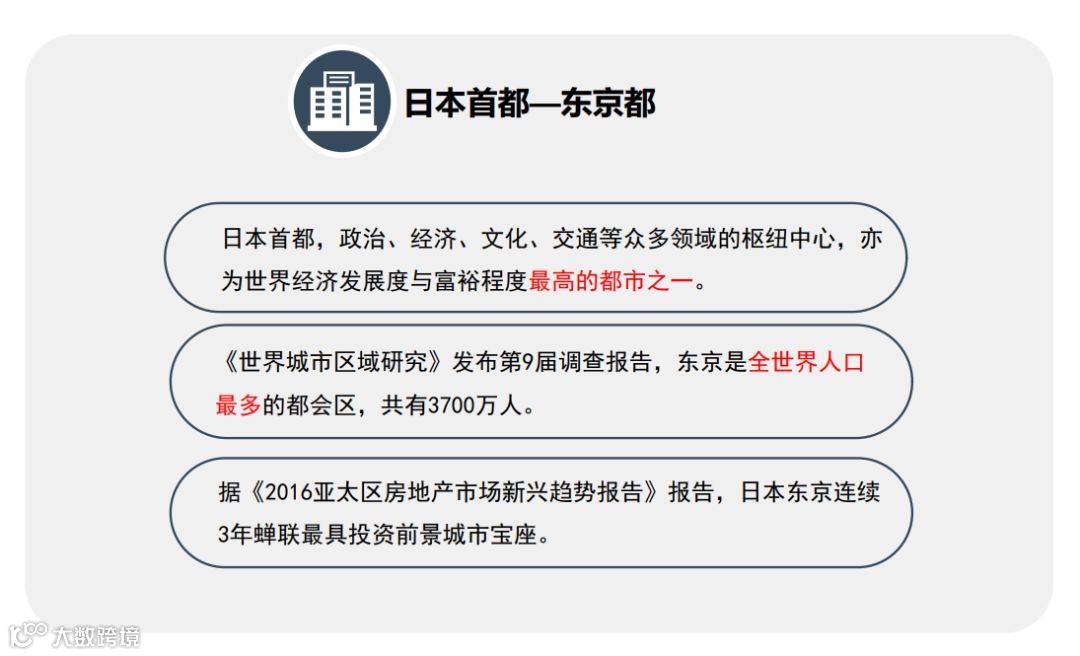 日本首都—东京都

日本首都，政治、经济、文化、交通等众多领域的枢纽中心，亦为世界经济发展度与富裕程度最高的都市之一。

《世界城市区域研究》发布第9届调查报告，东京是全世界人口最多的都会区，共有3700万人。

据《2016亚太区房地产市场新兴趋势报告》报告，日本东京连续3年蝉联最具投资前景城市宝座。

大数跨境